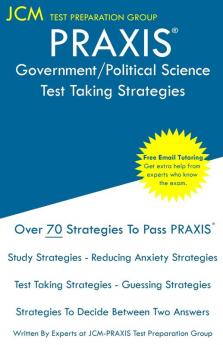 JCM TEST PREPARATION GROUP

PRAXIS®

Government/Political Science Test Taking Strategies

Free Email Tutoring Get extra help from experts who know the exam.

Over 70 Strategies To Pass PRAXIS®

Study Strategies - Reducing Anxiety Strategies

Test Taking Strategies - Guessing Strategies

Strategies To Decide Between Two Answers

Written By Experts at JCM-PRAXIS Test Preparation Group